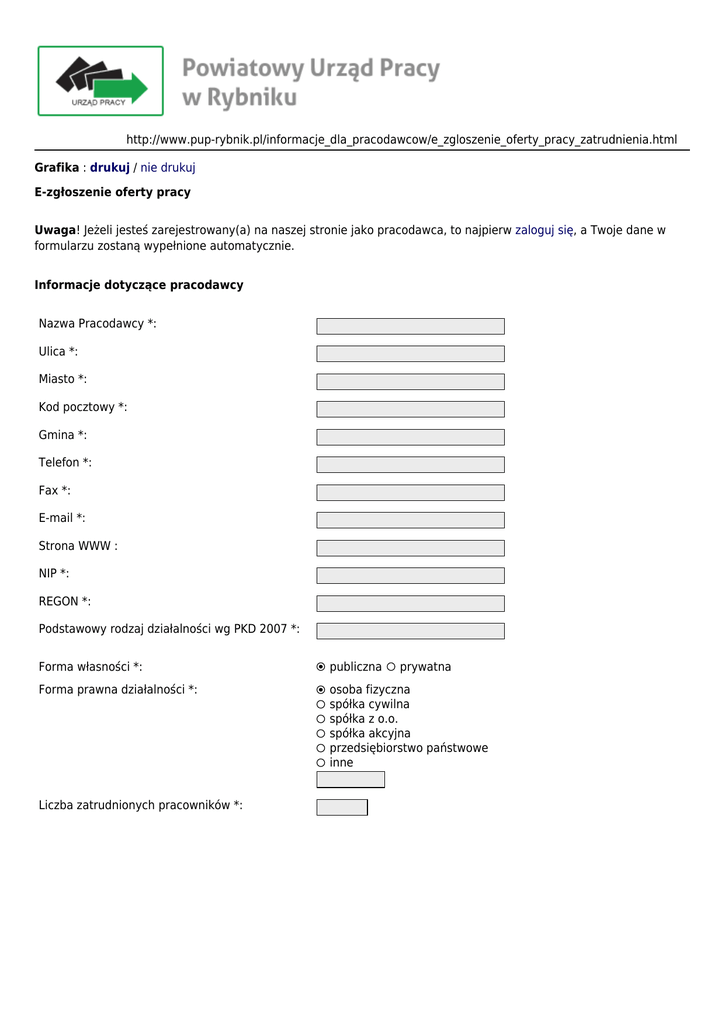 URZĄD PRACY

Powiatowy Urząd Pracy w Rybniku

http://www.pup-rybnik.pl/informacje_dla_pracodawcow/e_zgloszenie_oferty_pracy_zatrudnienia.html

Grafika : drukuj / nie drukuj

E-zgłoszenie oferty pracy

Uwaga! Jeżeli jesteś zarejestrowany(a) na naszej stronie jako pracodawca, to najpierw zaloguj się, a Twoje dane w formularzu zostaną wypełnione automatycznie.

Informacje dotyczące pracodawcy

Nazwa Pracodawcy *:

Ulica *:

Miasto *:

Kod pocztowy *:

Gmina *:

Telefon *:

Fax *:

E-mail *:

Strona WWW :

NIP *:

REGON *:

Podstawowy rodzaj działalności wg PKD 2007 *:

Forma własności *: publiczna prywatna

Forma prawna działalności *: osoba fizyczna spółka cywilna spółka z o.o. spółka akcyjna przedsiębiorstwo państwowe inne

Liczba zatrudnionych pracowników *: